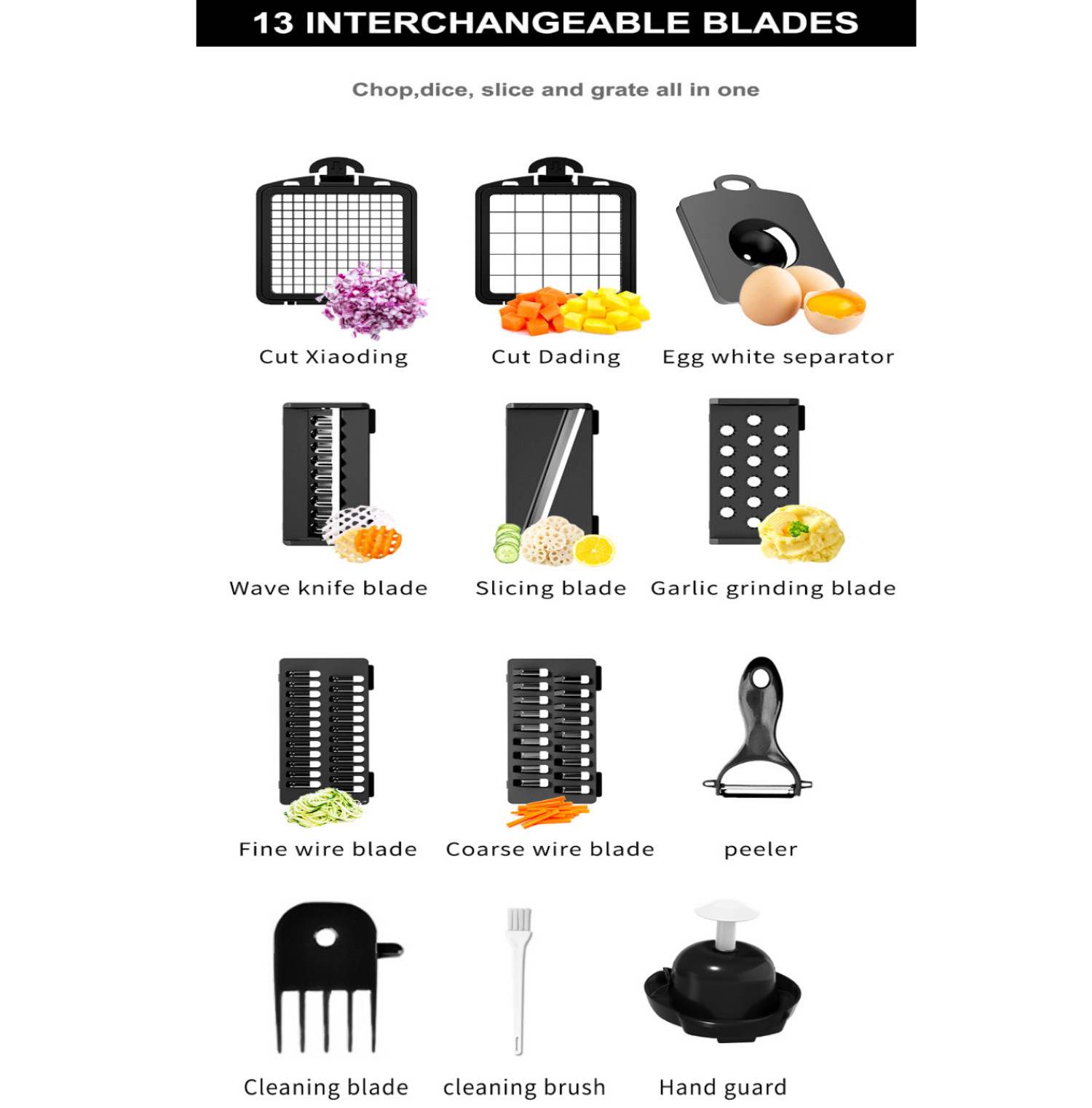 13 INTERCHANGEABLE BLADES

Chop,dice, slice and grate all in one

Cut Xiaoding

Cut Dading

Egg white separator

Wave knife blade

Slicing blade

Garlic grinding blade

Fine wire blade

Coarse wire blade

peeler

Cleaning blade

cleaning brush

Hand guard